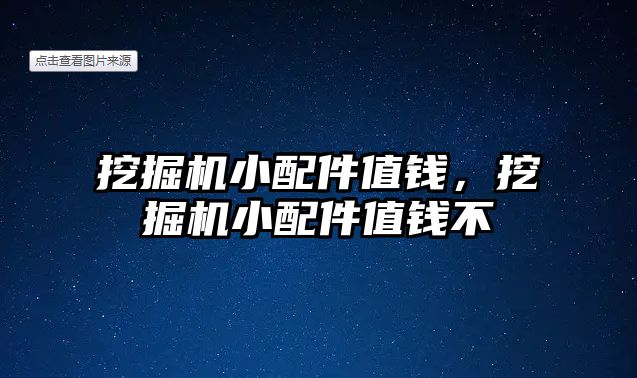 点击查看图片来源

挖掘机小配件值钱，挖掘机小配件值钱不